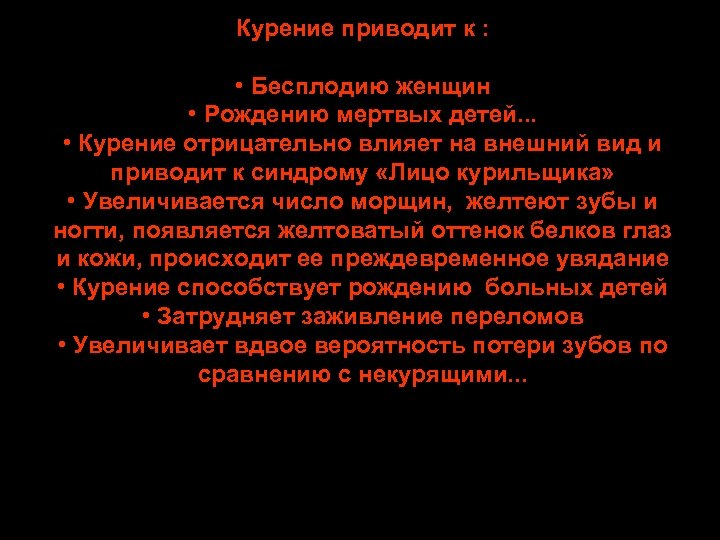 Курение приводит к :

• Бесплодию женщин
• Рождению мертвых детей...
• Курение отрицательно влияет на внешний вид и приводит к синдрому «Лицо курильщика»
• Увеличивается число морщин, желтеют зубы и ногти, появляется желтоватый оттенок белков глаз и кожи, происходит ее преждевременное увядание
• Курение способствует рождению больных детей
• Затрудняет заживление переломов
• Увеличивает вдвое вероятность потери зубов по сравнению с некурящими...